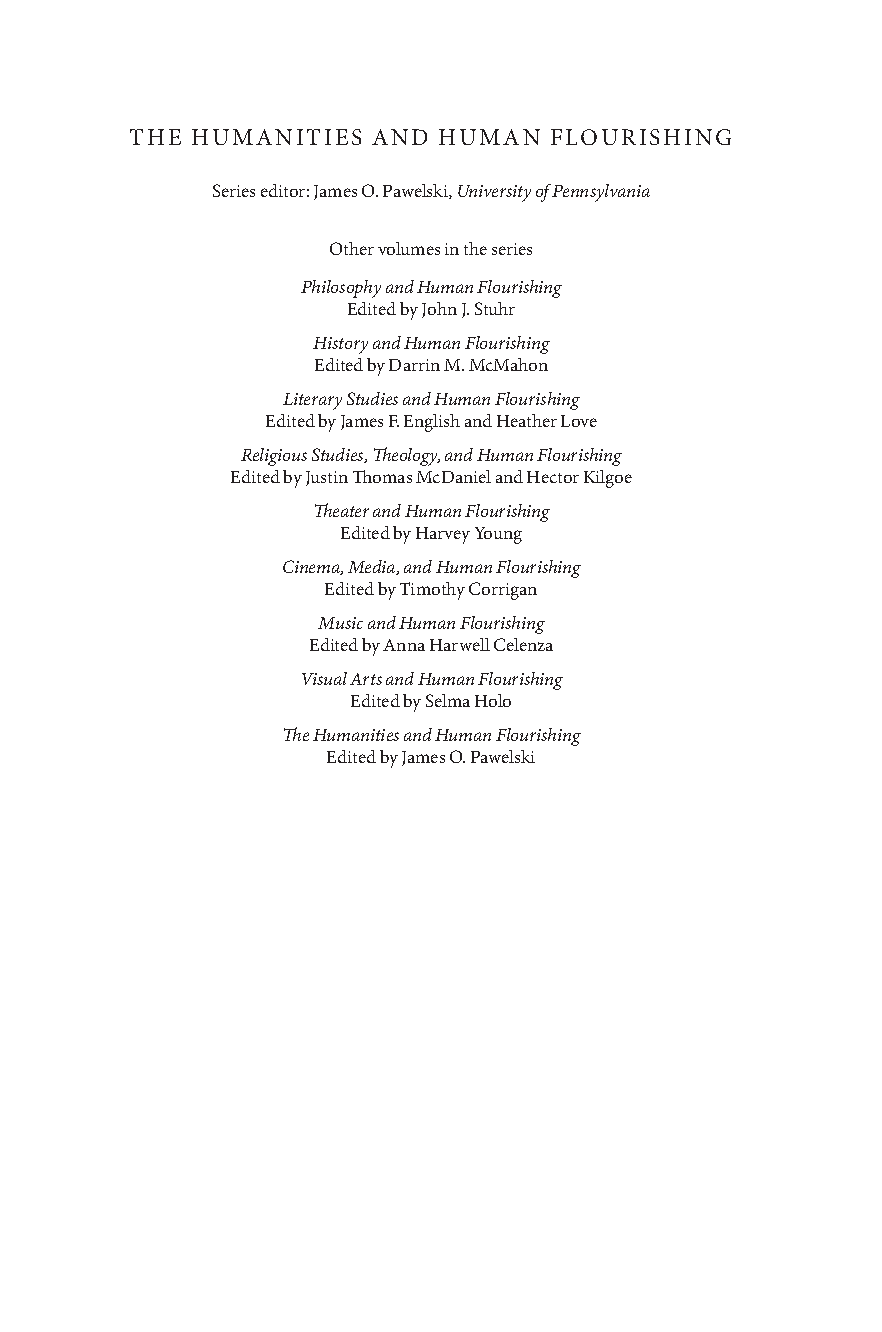 THE HUMANITIES AND HUMAN FLOURISHING

Series editor: James O. Pawelski, University of Pennsylvania

Other volumes in the series

Philosophy and Human Flourishing
Edited by John J. Stuhr

History and Human Flourishing
Edited by Darrin M. McMahon

Literary Studies and Human Flourishing
Edited by James F. English and Heather Love

Religious Studies, Theology, and Human Flourishing
Edited by Justin Thomas McDaniel and Hector Kilgoe

Theater and Human Flourishing
Edited by Harvey Young

Cinema, Media, and Human Flourishing
Edited by Timothy Corrigan

Music and Human Flourishing
Edited by Anna Harwell Celenza

Visual Arts and Human Flourishing
Edited by Selma Holo

The Humanities and Human Flourishing
Edited by James O. Pawelski